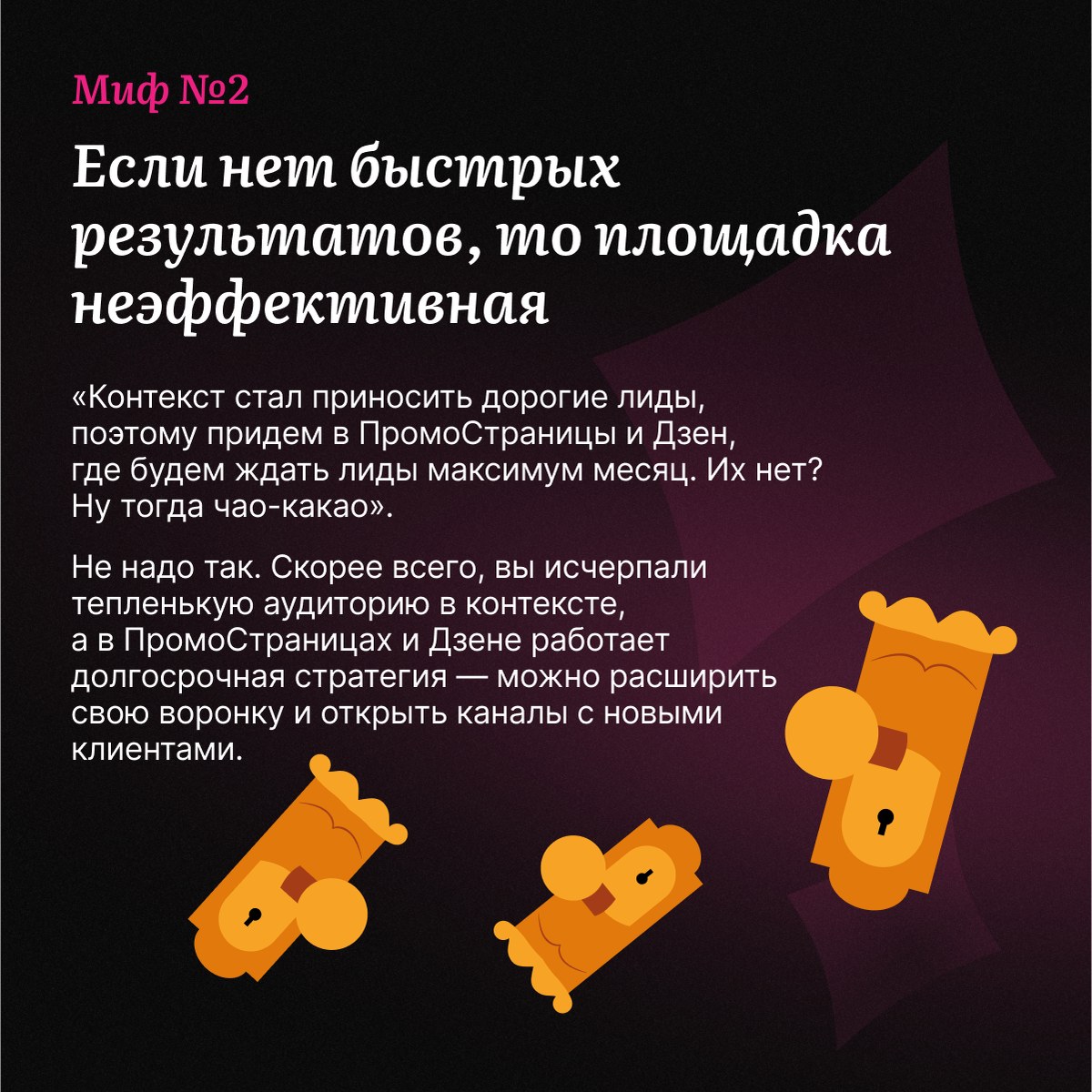 Миф №2

Если нет быстрых результатов, то площадка неэффективная

«Контекст стал приносить дорогие лиды, поэтому придем в ПромоСтраницы и Дзен, где будем ждать лиды максимум месяц. Их нет? Ну тогда чао-какао».

Не надо так. Скорее всего, вы исчерпали тепленькую аудиторию в контексте, а в ПромоСтраницах и Дзене работает долгосрочная стратегия — можно расширить свою воронку и открыть каналы с новыми клиентами.